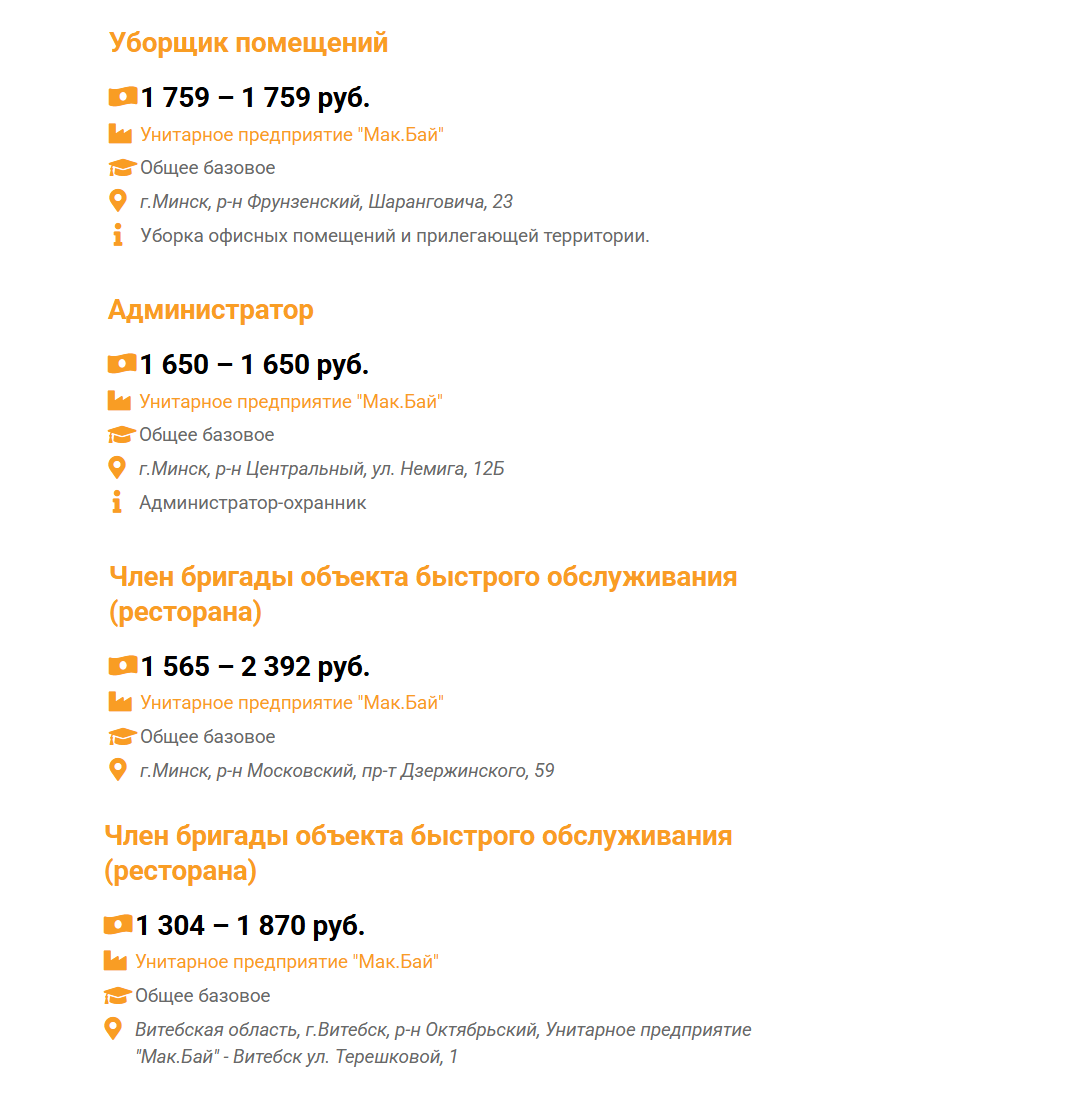 Уборщик помещений

1 759 – 1 759 руб.

Унитарное предприятие "Мак.Бай"

Общее базовое

г.Минск, р-н Фрунзенский, Шаранговича, 23

Уборка офисных помещений и прилегающей территории.

Администратор

1 650 – 1 650 руб.

Унитарное предприятие "Мак.Бай"

Общее базовое

г.Минск, р-н Центральный, ул. Немига, 12Б

Администратор-охранник

Член бригады объекта быстрого обслуживания (ресторана)

1 565 – 2 392 руб.

Унитарное предприятие "Мак.Бай"

Общее базовое

г.Минск, р-н Московский, пр-т Дзержинского, 59

Член бригады объекта быстрого обслуживания (ресторана)

1 304 – 1 870 руб.

Унитарное предприятие "Мак.Бай"

Общее базовое

Витебская область, г.Витебск, р-н Октябрьский, Унитарное предприятие "Мак.Бай" - Витебск ул. Терешковой, 1